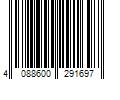 4 088600 291697